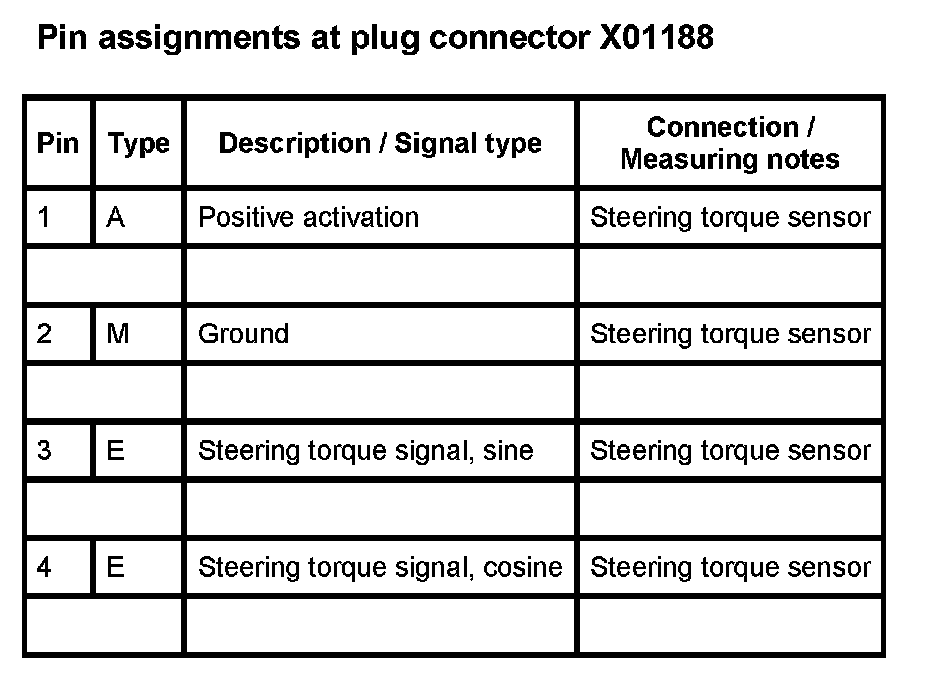 Pin assignments at plug connector X01188

| Pin | Type | Description / Signal type | Connection / Measuring notes |
|---|---|---|---|
| 1 | A | Positive activation | Steering torque sensor |
| | | | |
| 2 | M | Ground | Steering torque sensor |
| | | | |
| 3 | E | Steering torque signal, sine | Steering torque sensor |
| | | | |
| 4 | E | Steering torque signal, cosine | Steering torque sensor |
| | | | |